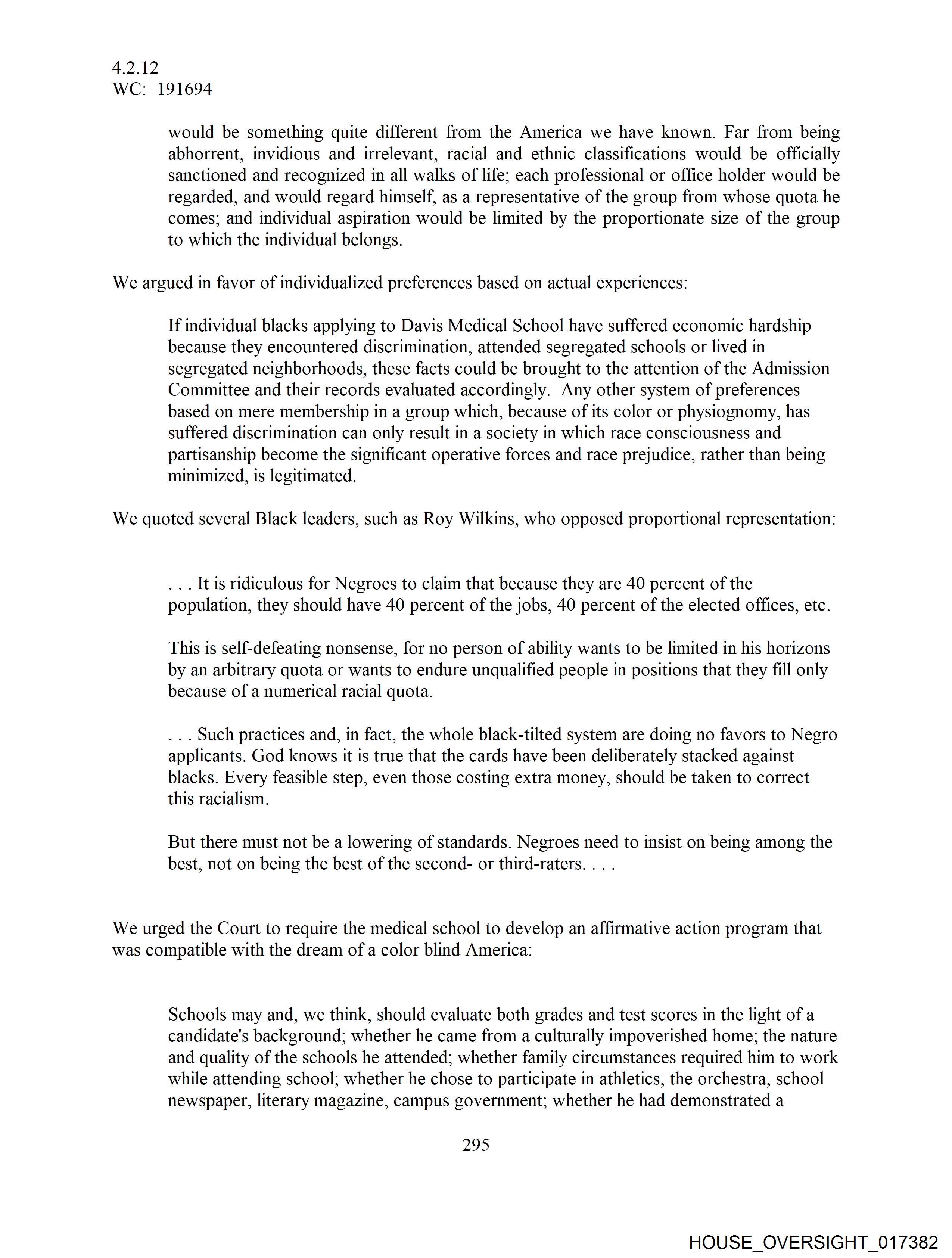 4.2.12
WC: 191694

would be something quite different from the America we have known. Far from being abhorrent, invidious and irrelevant, racial and ethnic classifications would be officially sanctioned and recognized in all walks of life; each professional or office holder would be regarded, and would regard himself, as a representative of the group from whose quota he comes; and individual aspiration would be limited by the proportionate size of the group to which the individual belongs.

We argued in favor of individualized preferences based on actual experiences:

If individual blacks applying to Davis Medical School have suffered economic hardship because they encountered discrimination, attended segregated schools or lived in segregated neighborhoods, these facts could be brought to the attention of the Admission Committee and their records evaluated accordingly. Any other system of preferences based on mere membership in a group which, because of its color or physiognomy, has suffered discrimination can only result in a society in which race consciousness and partisanship become the significant operative forces and race prejudice, rather than being minimized, is legitimated.

We quoted several Black leaders, such as Roy Wilkins, who opposed proportional representation:

. . . It is ridiculous for Negroes to claim that because they are 40 percent of the population, they should have 40 percent of the jobs, 40 percent of the elected offices, etc.

This is self-defeating nonsense, for no person of ability wants to be limited in his horizons by an arbitrary quota or wants to endure unqualified people in positions that they fill only because of a numerical racial quota.

. . . Such practices and, in fact, the whole black-tilted system are doing no favors to Negro applicants. God knows it is true that the cards have been deliberately stacked against blacks. Every feasible step, even those costing extra money, should be taken to correct this racialism.

But there must not be a lowering of standards. Negroes need to insist on being among the best, not on being the best of the second- or third-raters. . . .

We urged the Court to require the medical school to develop an affirmative action program that was compatible with the dream of a color blind America:

Schools may and, we think, should evaluate both grades and test scores in the light of a candidate's background; whether he came from a culturally impoverished home; the nature and quality of the schools he attended; whether family circumstances required him to work while attending school; whether he chose to participate in athletics, the orchestra, school newspaper, literary magazine, campus government; whether he had demonstrated a

295

HOUSE_OVERSIGHT_017382